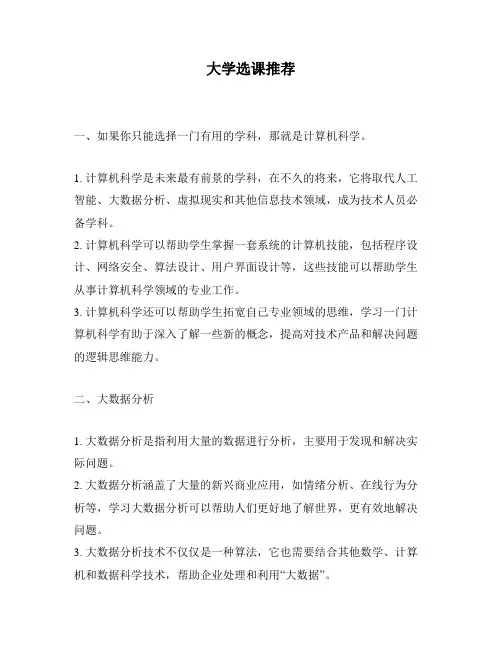 大学选课推荐

一、如果你只能选择一门有用的学科，那就是计算机科学。

1. 计算机科学是未来最有前景的学科，在不久的将来，它将取代人工智能、大数据分析、虚拟现实和其他信息技术领域，成为技术人员必备学科。
2. 计算机科学可以帮助学生掌握一套系统的计算机技能，包括程序设计、网络安全、算法设计、用户界面设计等，这些技能可以帮助学生从事计算机科学领域的专业工作。
3. 计算机科学还可以帮助学生拓宽自己专业领域的思维，学习一门计算机科学有助于深入了解一些新的概念，提高对技术产品和解决问题的逻辑思维能力。

二、大数据分析

1. 大数据分析是指利用大量的数据进行分析，主要用于发现和解决实际问题。
2. 大数据分析涵盖了大量的新兴商业应用，如情绪分析、在线行为分析等，学习大数据分析可以帮助人们更好地了解世界，更有效地解决问题。
3. 大数据分析技术不仅仅是一种算法，它也需要结合其他数学、计算机和数据科学技术，帮助企业处理和利用“大数据”。